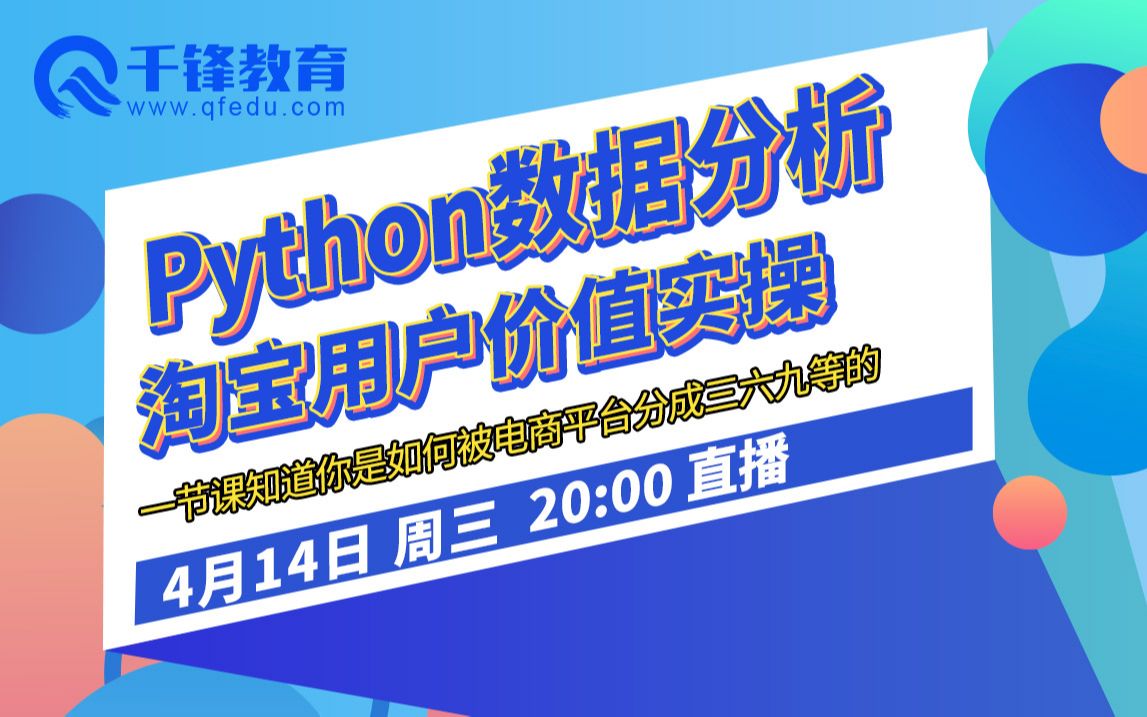 千锋教育
www.qfedu.com

Python数据分析
淘宝用户价值实操

一节课知道你是如何被电商平台分成三六九等的

4月14日 周三 20:00 直播